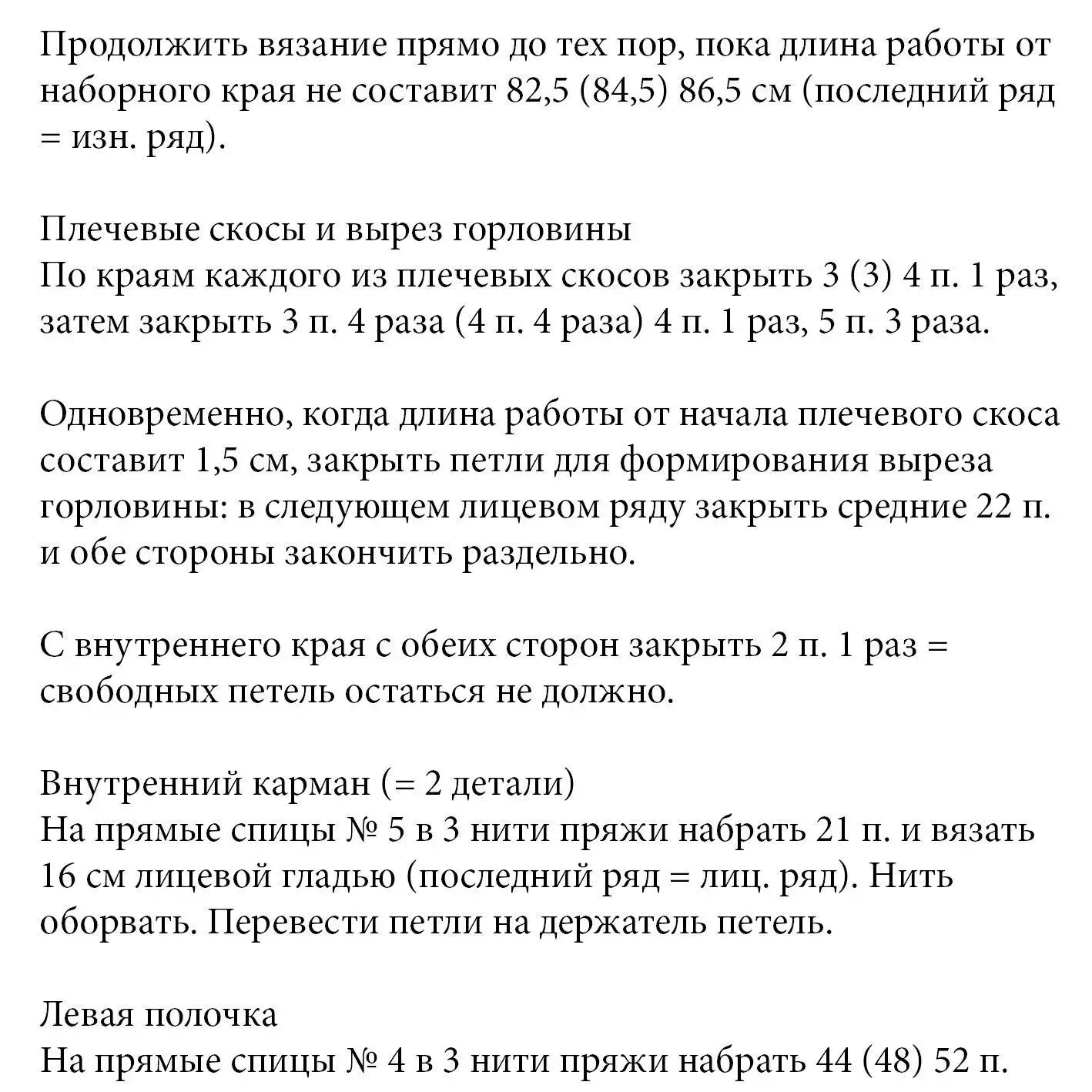 Продолжить вязание прямо до тех пор, пока длина работы от наборного края не составит 82,5 (84,5) 86,5 см (последний ряд = изн. ряд).

Плечевые скосы и вырез горловины
По краям каждого из плечевых скосов закрыть 3 (3) 4 п. 1 раз, затем закрыть 3 п. 4 раза (4 п. 4 раза) 4 п. 1 раз, 5 п. 3 раза.

Одновременно, когда длина работы от начала плечевого скоса составит 1,5 см, закрыть петли для формирования выреза горловины: в следующем лицевом ряду закрыть средние 22 п. и обе стороны закончить раздельно.

С внутреннего края с обеих сторон закрыть 2 п. 1 раз = свободных петель остаться не должно.

Внутренний карман (= 2 детали)
На прямые спицы № 5 в 3 нити пряжи набрать 21 п. и вязать 16 см лицевой гладью (последний ряд = лиц. ряд). Нить оборвать. Перевести петли на держатель петель.

Левая полочка
На прямые спицы № 4 в 3 нити пряжи набрать 44 (48) 52 п.